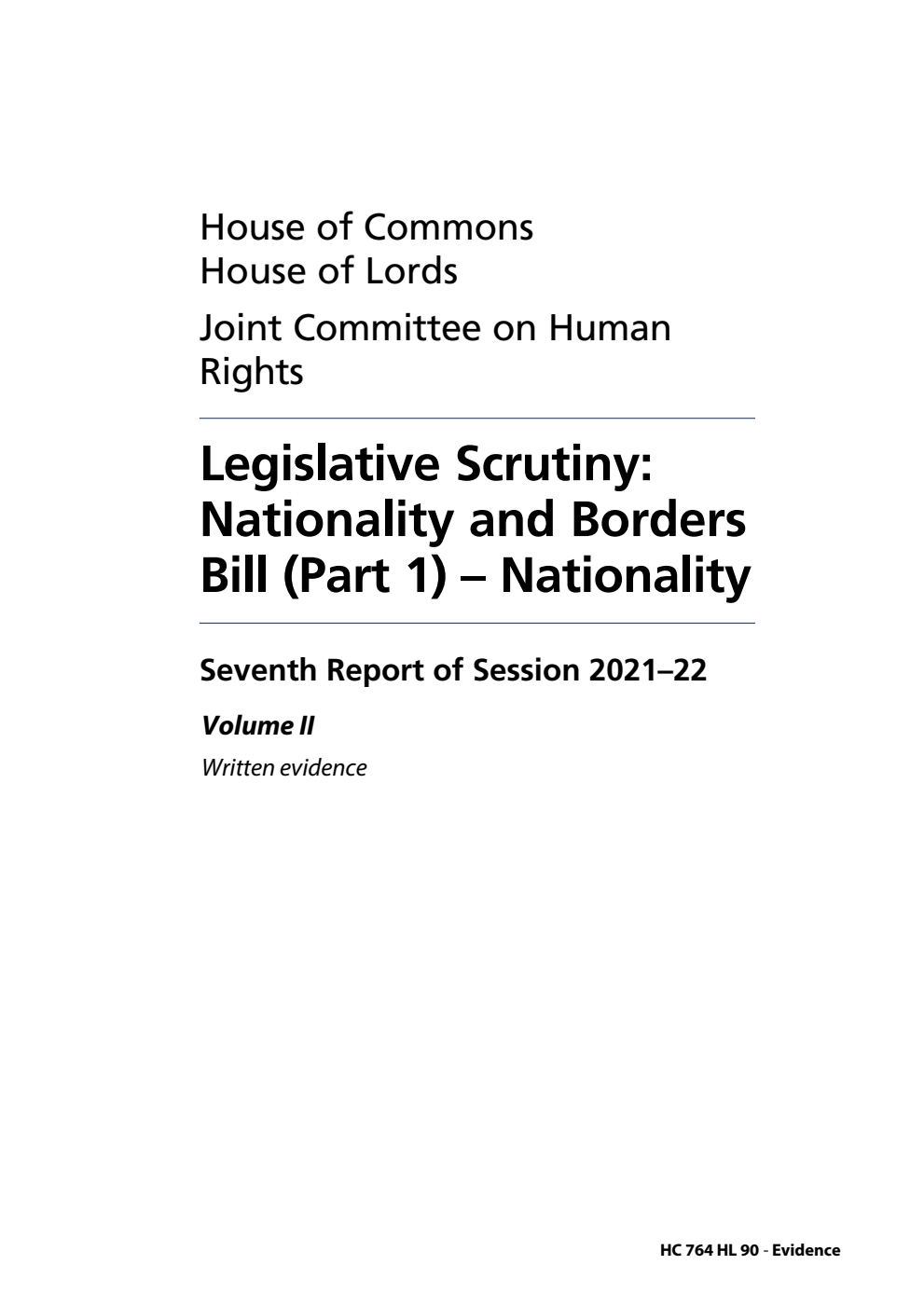 House of Commons
House of Lords

Joint Committee on Human Rights

Legislative Scrutiny: Nationality and Borders Bill (Part 1) – Nationality

Seventh Report of Session 2021–22

Volume II

Written evidence

HC 764 HL 90 - Evidence